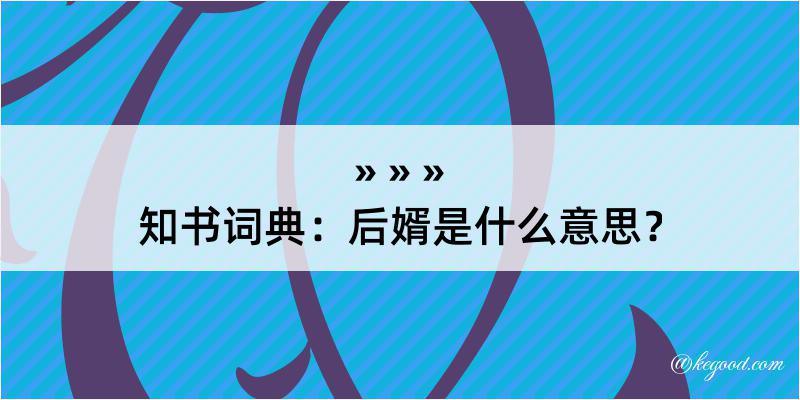 » » »

知书词典：后婿是什么意思？

@kegood.com